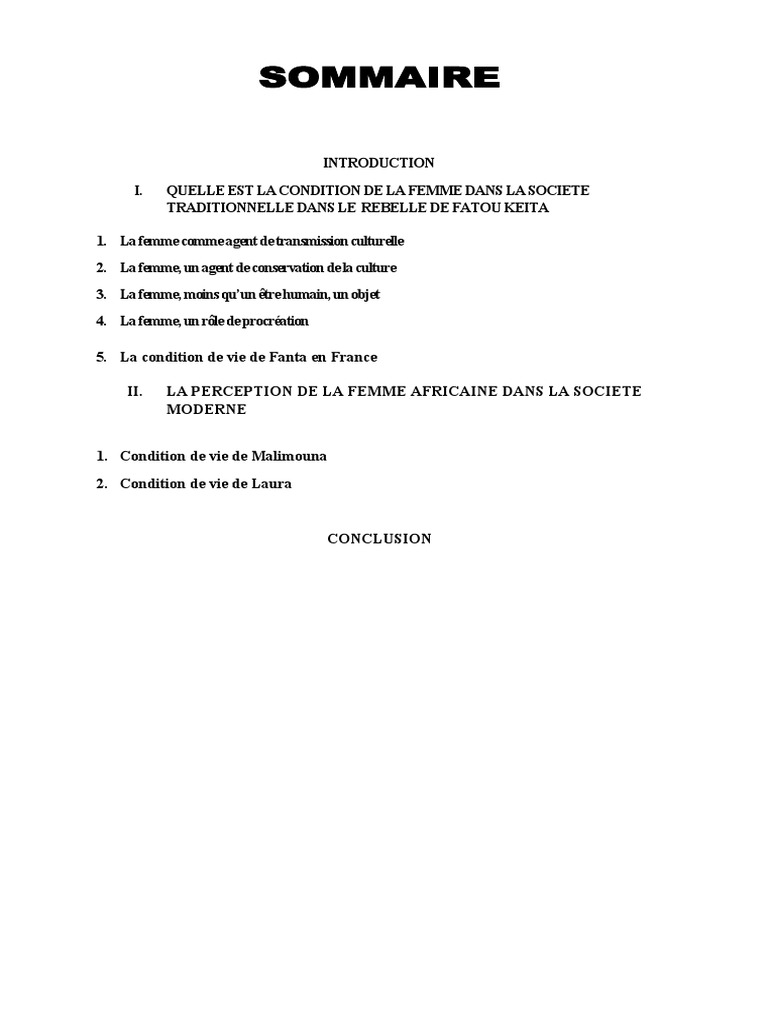 SOMMAIRE

INTRODUCTION

I. QUELLE EST LA CONDITION DE LA FEMME DANS LA SOCIETE TRADITIONNELLE DANS LE REBELLE DE FATOU KEITA

1. La femme comme agent de transmission culturelle
2. La femme, un agent de conservation de la culture
3. La femme, moins qu'un être humain, un objet
4. La femme, un rôle de procréation

5. La condition de vie de Fanta en France

II. LA PERCEPTION DE LA FEMME AFRICAINE DANS LA SOCIETE MODERNE

1. Condition de vie de Malimouna
2. Condition de vie de Laura

CONCLUSION